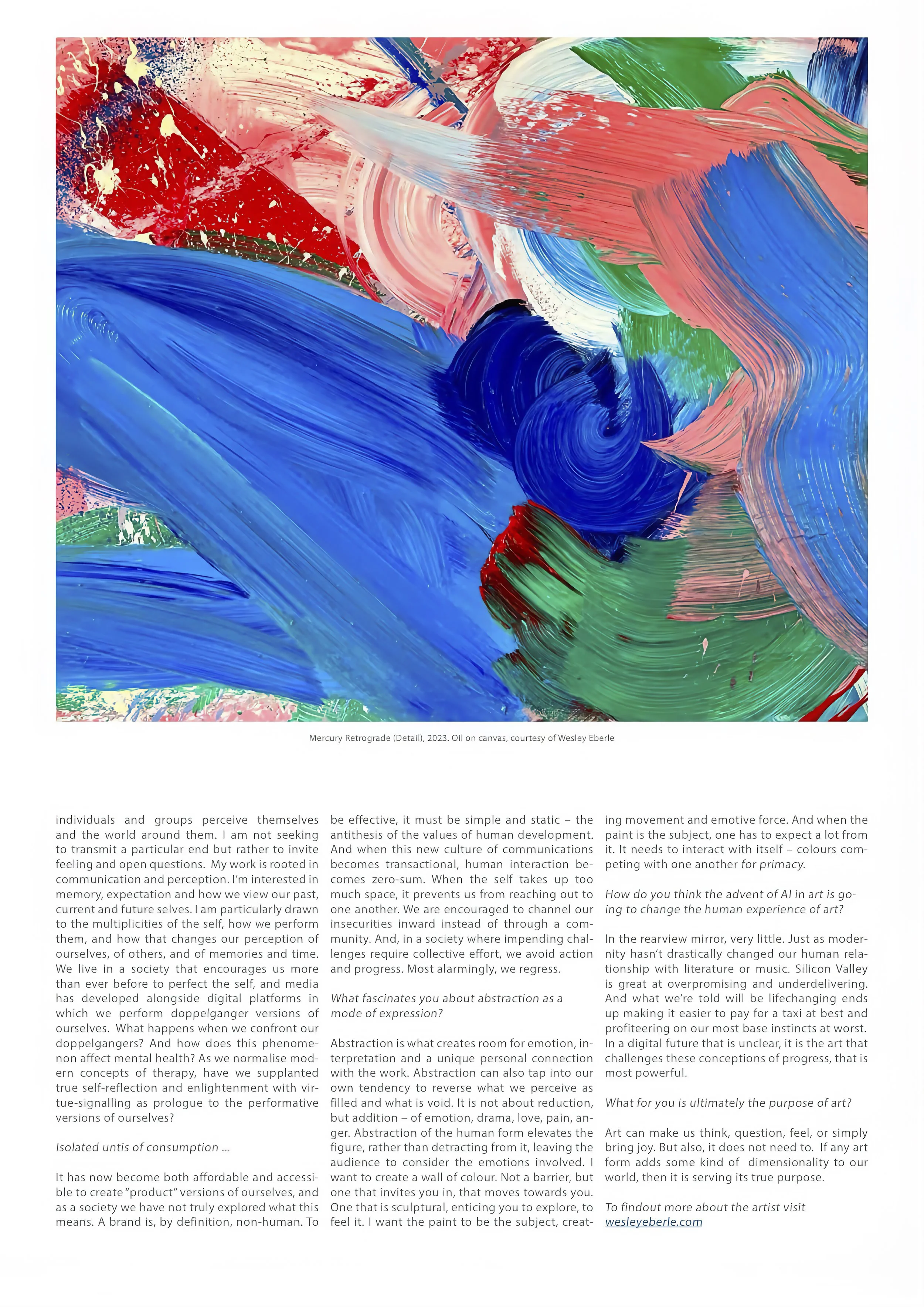 Mercury Retrograde (Detail), 2023. Oil on canvas, courtesy of Wesley Eberle

individuals and groups perceive themselves and the world around them. I am not seeking to transmit a particular end but rather to invite feeling and open questions. My work is rooted in communication and perception. I'm interested in memory, expectation and how we view our past, current and future selves. I am particularly drawn to the multiplicities of the self, how we perform them, and how that changes our perception of ourselves, of others, and of memories and time. We live in a society that encourages us more than ever before to perfect the self, and media has developed alongside digital platforms in which we perform doppelganger versions of ourselves. What happens when we confront our doppelgangers? And how does this phenomenon affect mental health? As we normalise modern concepts of therapy, have we supplanted true self-reflection and enlightenment with virtue-signalling as prologue to the performative versions of ourselves?

Isolated untis of consumption ...

It has now become both affordable and accessible to create "product" versions of ourselves, and as a society we have not truly explored what this means. A brand is, by definition, non-human. To be effective, it must be simple and static – the antithesis of the values of human development. And when this new culture of communications becomes transactional, human interaction becomes zero-sum. When the self takes up too much space, it prevents us from reaching out to one another. We are encouraged to channel our insecurities inward instead of through a community. And, in a society where impending challenges require collective effort, we avoid action and progress. Most alarmingly, we regress.

What fascinates you about abstraction as a mode of expression?

Abstraction is what creates room for emotion, interpretation and a unique personal connection with the work. Abstraction can also tap into our own tendency to reverse what we perceive as filled and what is void. It is not about reduction, but addition – of emotion, drama, love, pain, anger. Abstraction of the human form elevates the figure, rather than detracting from it, leaving the audience to consider the emotions involved. I want to create a wall of colour. Not a barrier, but one that invites you in, that moves towards you. One that is sculptural, enticing you to explore, to feel it. I want the paint to be the subject, creating movement and emotive force. And when the paint is the subject, one has to expect a lot from it. It needs to interact with itself – colours competing with one another for primacy.

How do you think the advent of AI in art is going to change the human experience of art?

In the rearview mirror, very little. Just as modernity hasn't drastically changed our human relationship with literature or music. Silicon Valley is great at overpromising and underdelivering. And what we're told will be lifechanging ends up making it easier to pay for a taxi at best and profiteering on our most base instincts at worst. In a digital future that is unclear, it is the art that challenges these conceptions of progress, that is most powerful.

What for you is ultimately the purpose of art?

Art can make us think, question, feel, or simply bring joy. But also, it does not need to. If any art form adds some kind of dimensionality to our world, then it is serving its true purpose.

To findout more about the artist visit wesleyeberle.com